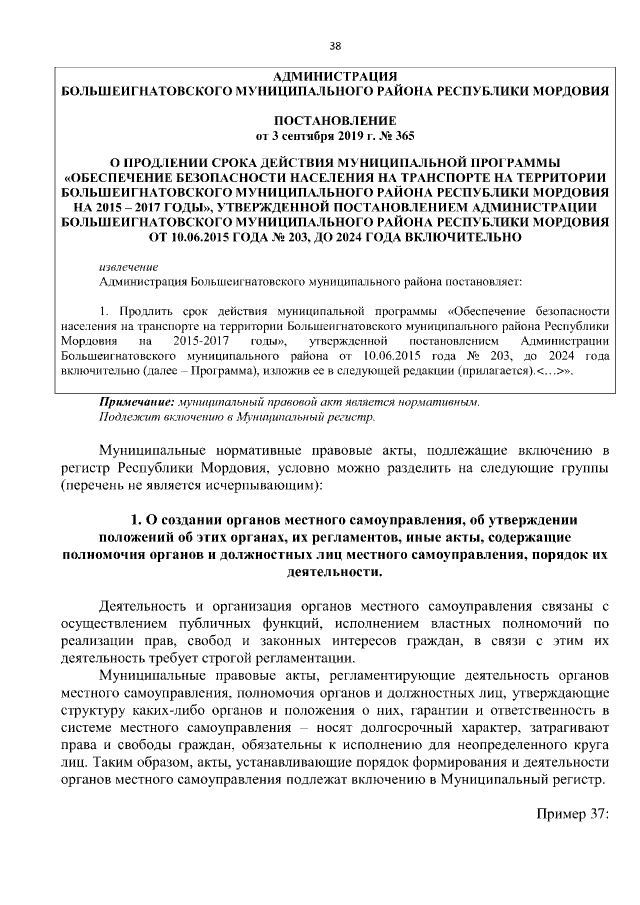 38

АДМИНИСТРАЦИЯ
БОЛЬШЕИГНАТОВСКОГО МУНИЦИПАЛЬНОГО РАЙОНА РЕСПУБЛИКИ МОРДОВИЯ

ПОСТАНОВЛЕНИЕ
от 3 сентября 2019 г. № 365

О ПРОДЛЕНИИ СРОКА ДЕЙСТВИЯ МУНИЦИПАЛЬНОЙ ПРОГРАММЫ «ОБЕСПЕЧЕНИЕ БЕЗОПАСНОСТИ НАСЕЛЕНИЯ НА ТРАНСПОРТЕ НА ТЕРРИТОРИИ БОЛЬШЕИГНАТОВСКОГО МУНИЦИПАЛЬНОГО РАЙОНА РЕСПУБЛИКИ МОРДОВИЯ НА 2015 – 2017 ГОДЫ», УТВЕРЖДЕННОЙ ПОСТАНОВЛЕНИЕМ АДМИНИСТРАЦИИ БОЛЬШЕИГНАТОВСКОГО МУНИЦИПАЛЬНОГО РАЙОНА РЕСПУБЛИКИ МОРДОВИЯ ОТ 10.06.2015 ГОДА № 203, ДО 2024 ГОДА ВКЛЮЧИТЕЛЬНО

извлечение
Администрация Большеигнатовского муниципального района постановляет:

1. Продлить срок действия муниципальной программы «Обеспечение безопасности населения на транспорте на территории Большеигнатовского муниципального района Республики Мордовия на 2015-2017 годы», утвержденной постановлением Администрации Большеигнатовского муниципального района от 10.06.2015 года № 203, до 2024 года включительно (далее – Программа), изложив ее в следующей редакции (прилагается).<…>».

Примечание: муниципальный правовой акт является нормативным.
Подлежит включению в Муниципальный регистр.

Муниципальные нормативные правовые акты, подлежащие включению в регистр Республики Мордовия, условно можно разделить на следующие группы (перечень не является исчерпывающим):

1. О создании органов местного самоуправления, об утверждении положений об этих органах, их регламентов, иные акты, содержащие полномочия органов и должностных лиц местного самоуправления, порядок их деятельности.

Деятельность и организация органов местного самоуправления связаны с осуществлением публичных функций, исполнением властных полномочий по реализации прав, свобод и законных интересов граждан, в связи с этим их деятельность требует строгой регламентации.

Муниципальные правовые акты, регламентирующие деятельность органов местного самоуправления, полномочия органов и должностных лиц, утверждающие структуру каких-либо органов и положения о них, гарантии и ответственность в системе местного самоуправления – носят долгосрочный характер, затрагивают права и свободы граждан, обязательны к исполнению для неопределенного круга лиц. Таким образом, акты, устанавливающие порядок формирования и деятельности органов местного самоуправления подлежат включению в Муниципальный регистр.

Пример 37: